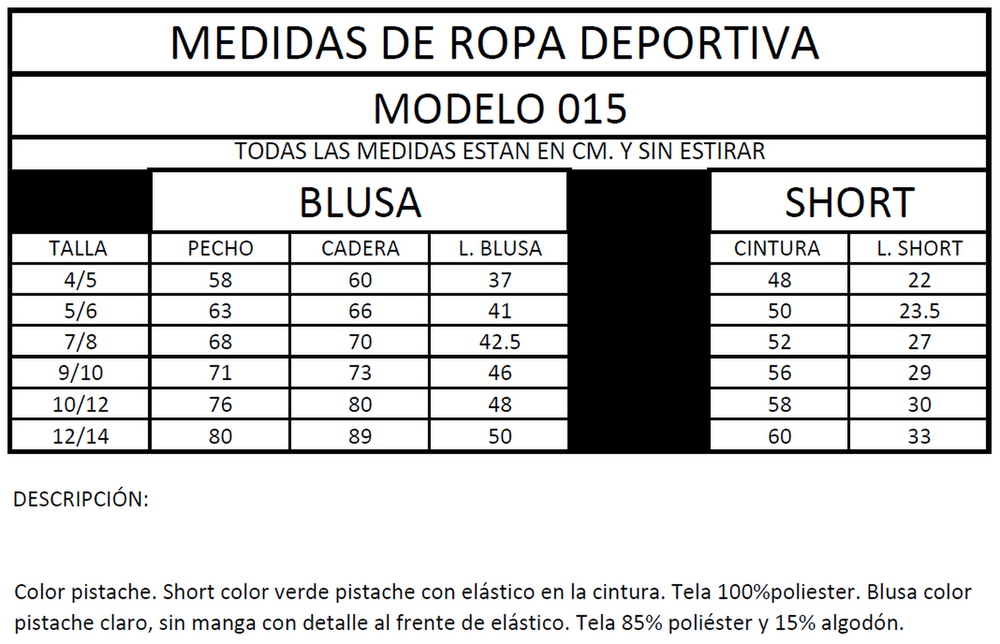 MEDIDAS DE ROPA DEPORTIVA

MODELO 015

TODAS LAS MEDIDAS ESTAN EN CM. Y SIN ESTIRAR

| | BLUSA | | | | SHORT | |
|---|---|---|---|---|---|---|
| TALLA | PECHO | CADERA | L. BLUSA | | CINTURA | L. SHORT |
| 4/5 | 58 | 60 | 37 | | 48 | 22 |
| 5/6 | 63 | 66 | 41 | | 50 | 23.5 |
| 7/8 | 68 | 70 | 42.5 | | 52 | 27 |
| 9/10 | 71 | 73 | 46 | | 56 | 29 |
| 10/12 | 76 | 80 | 48 | | 58 | 30 |
| 12/14 | 80 | 89 | 50 | | 60 | 33 |

DESCRIPCIÓN:

Color pistache. Short color verde pistache con elástico en la cintura. Tela 100%poliester. Blusa color pistache claro, sin manga con detalle al frente de elástico. Tela 85% poliéster y 15% algodón.